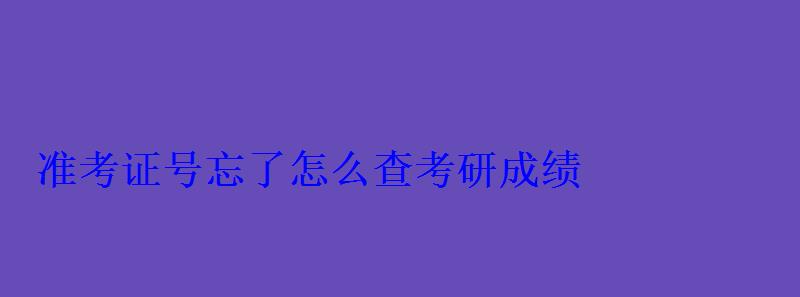 准考证号忘了怎么查考研成绩